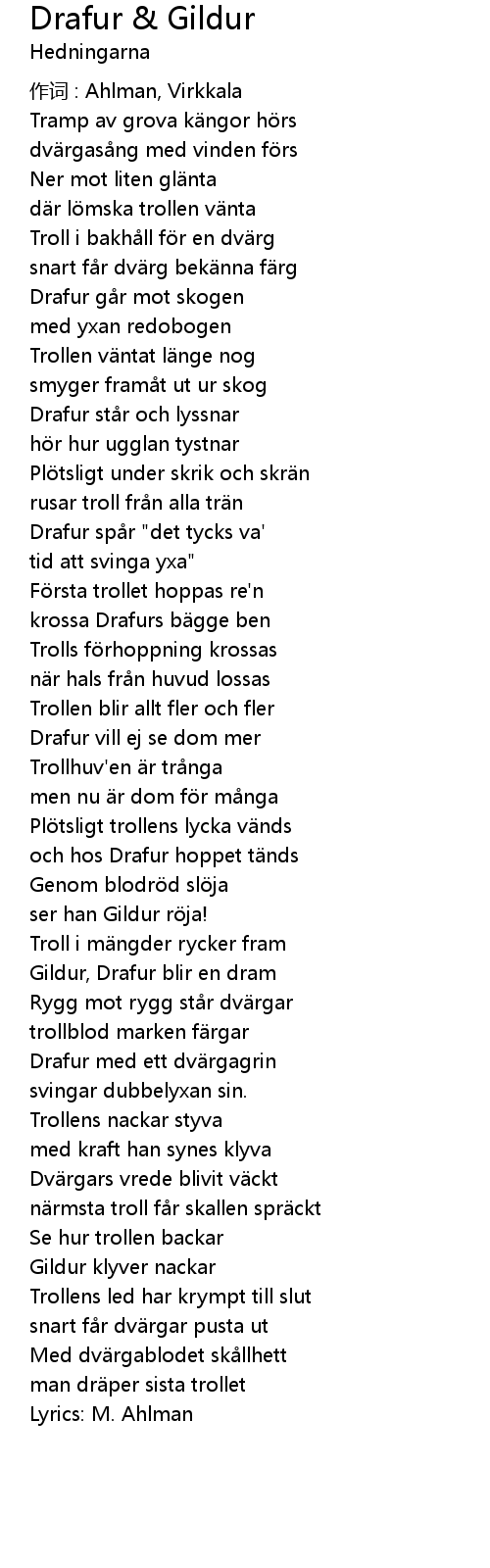 Drafur & Gildur
Hedningarna

作词 : Ahlman, Virkkala
Tramp av grova kängor hörs
dvärgasång med vinden förs
Ner mot liten glänta
där lömska trollen vänta
Troll i bakhåll för en dvärg
snart får dvärg bekänna färg
Drafur går mot skogen
med yxan redobogen
Trollen väntat länge nog
smyger framåt ut ur skog
Drafur står och lyssnar
hör hur ugglan tystnar
Plötsligt under skrik och skrän
rusar troll från alla trän
Drafur spår "det tycks va'
tid att svinga yxa"
Första trollet hoppas re'n
krossa Drafurs bägge ben
Trolls förhoppning krossas
när hals från huvud lossas
Trollen blir allt fler och fler
Drafur vill ej se dom mer
Trollhuv'en är trånga
men nu är dom för många
Plötsligt trollens lycka vänds
och hos Drafur hoppet tänds
Genom blodröd slöja
ser han Gildur röja!
Troll i mängder rycker fram
Gildur, Drafur blir en dram
Rygg mot rygg står dvärgar
trollblod marken färgar
Drafur med ett dvärgagrin
svingar dubbelyxan sin.
Trollens nackar styva
med kraft han synes klyva
Dvärgars vrede blivit väckt
närmsta troll får skallen spräckt
Se hur trollen backar
Gildur klyver nackar
Trollens led har krympt till slut
snart får dvärgar pusta ut
Med dvärgablodet skållhett
man dräper sista trollet
Lyrics: M. Ahlman